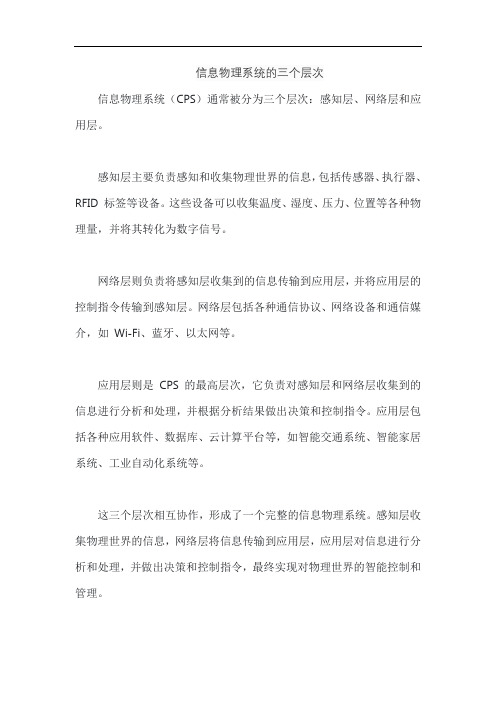 信息物理系统的三个层次

信息物理系统（CPS）通常被分为三个层次：感知层、网络层和应用层。

感知层主要负责感知和收集物理世界的信息，包括传感器、执行器、RFID 标签等设备。这些设备可以收集温度、湿度、压力、位置等各种物理量，并将其转化为数字信号。

网络层则负责将感知层收集到的信息传输到应用层，并将应用层的控制指令传输到感知层。网络层包括各种通信协议、网络设备和通信媒介，如 Wi-Fi、蓝牙、以太网等。

应用层则是 CPS 的最高层次，它负责对感知层和网络层收集到的信息进行分析和处理，并根据分析结果做出决策和控制指令。应用层包括各种应用软件、数据库、云计算平台等，如智能交通系统、智能家居系统、工业自动化系统等。

这三个层次相互协作，形成了一个完整的信息物理系统。感知层收集物理世界的信息，网络层将信息传输到应用层，应用层对信息进行分析和处理，并做出决策和控制指令，最终实现对物理世界的智能控制和管理。